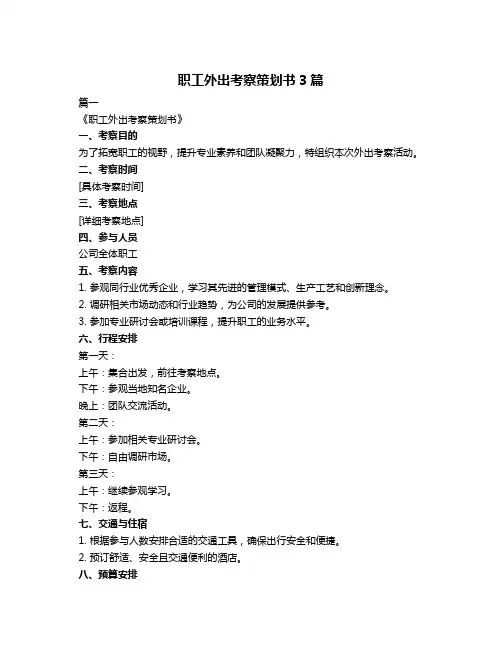 职工外出考察策划书 3 篇

篇一

《职工外出考察策划书》

一、考察目的

为了拓宽职工的视野，提升专业素养和团队凝聚力，特组织本次外出考察活动。

二、考察时间

[具体考察时间]

三、考察地点

[详细考察地点]

四、参与人员

公司全体职工

五、考察内容

1. 参观同行业优秀企业，学习其先进的管理模式、生产工艺和创新理念。

2. 调研相关市场动态和行业趋势，为公司的发展提供参考。

3. 参加专业研讨会或培训课程，提升职工的业务水平。

六、行程安排

第一天：

上午：集合出发，前往考察地点。

下午：参观当地知名企业。

晚上：团队交流活动。

第二天：

上午：参加相关专业研讨会。

下午：自由调研市场。

第三天：

上午：继续参观学习。

下午：返程。

七、交通与住宿

1. 根据参与人数安排合适的交通工具，确保出行安全和便捷。

2. 预订舒适、安全且交通便利的酒店。

八、预算安排